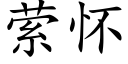 萦怀